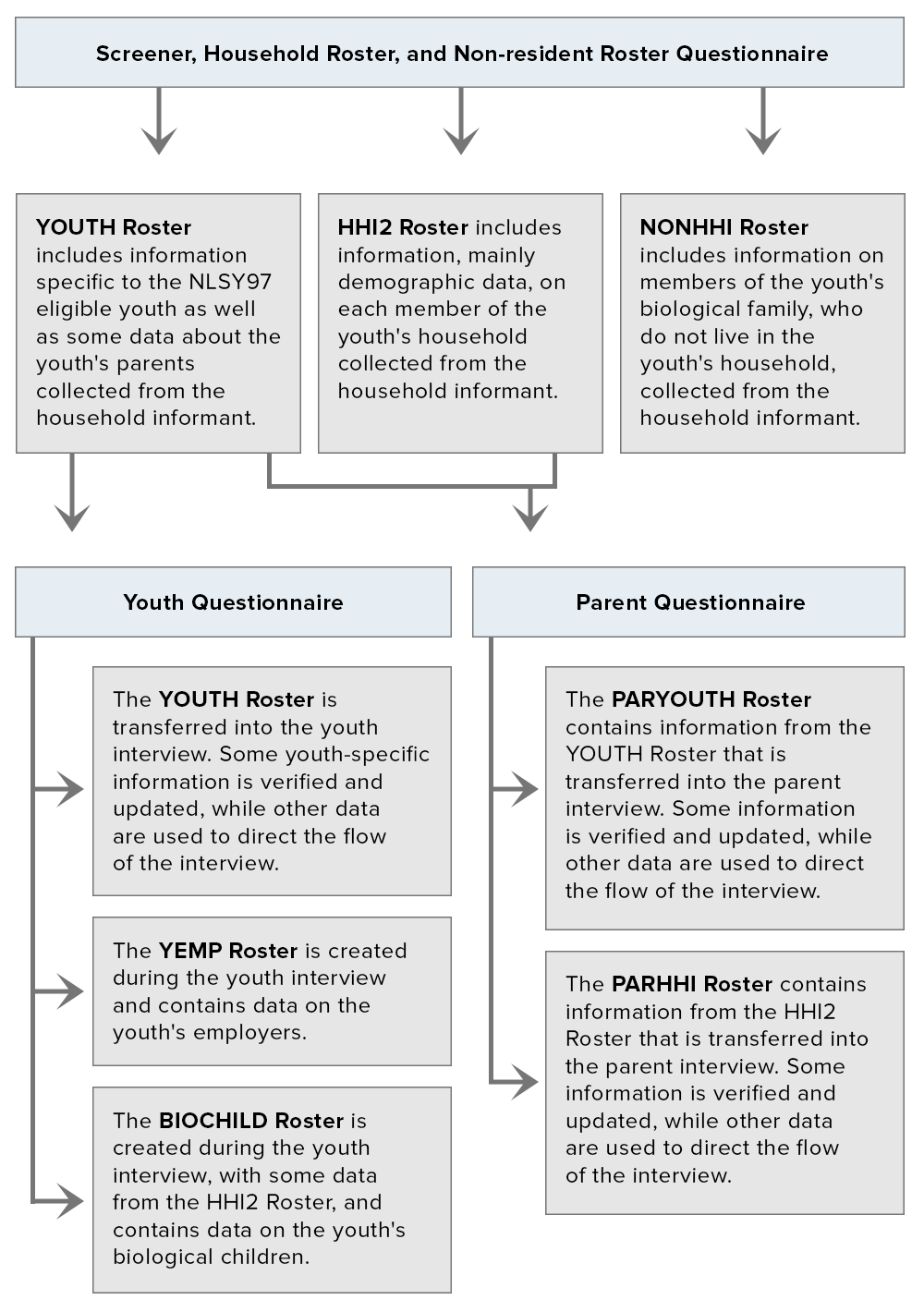 Screener, Household Roster, and Non-resident Roster Questionnaire

YOUTH Roster includes information specific to the NLSY97 eligible youth as well as some data about the youth's parents collected from the household informant.

HHI2 Roster includes information, mainly demographic data, on each member of the youth's household collected from the household informant.

NONHHI Roster includes information on members of the youth's biological family, who do not live in the youth's household, collected from the household informant.

Youth Questionnaire

The YOUTH Roster is transferred into the youth interview. Some youth-specific information is verified and updated, while other data are used to direct the flow of the interview.

The YEMP Roster is created during the youth interview and contains data on the youth's employers.

The BIOCHILD Roster is created during the youth interview, with some data from the HHI2 Roster, and contains data on the youth's biological children.

Parent Questionnaire

The PARYOUTH Roster contains information from the YOUTH Roster that is transferred into the parent interview. Some information is verified and updated, while other data are used to direct the flow of the interview.

The PARHHI Roster contains information from the HHI2 Roster that is transferred into the parent interview. Some information is verified and updated, while other data are used to direct the flow of the interview.